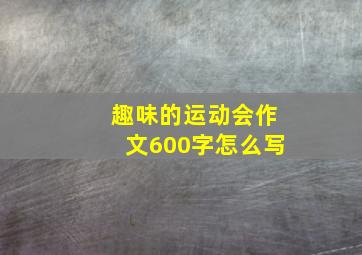 趣味的运动会作文600字怎么写